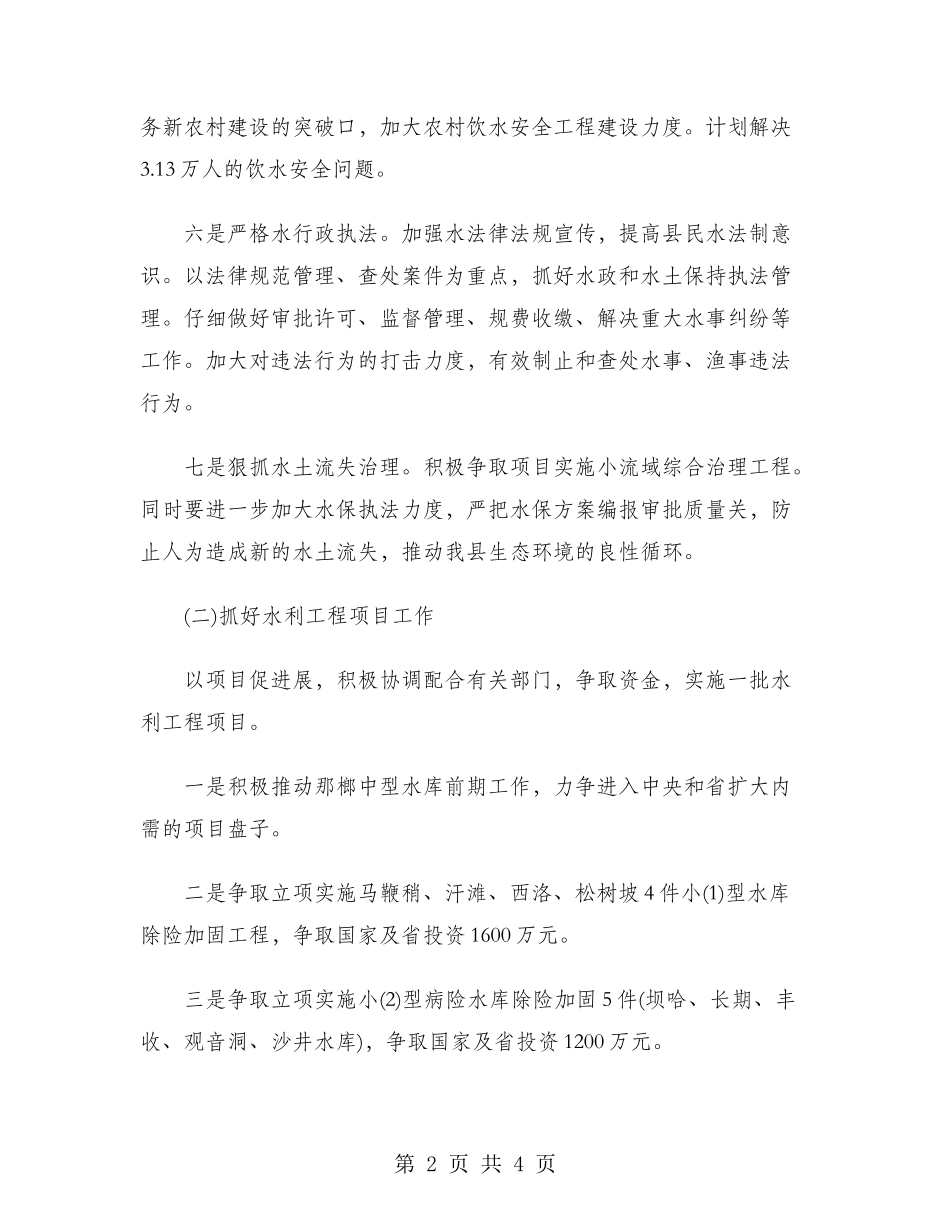 务新农村建设的突破口，加大农村饮水安全工程建设力度。计划解决3.13万人的饮水安全问题。

六是严格水行政执法。加强水法律法规宣传，提高县民水法制意识。以法律规范管理、查处案件为重点，抓好水政和水土保持执法管理。仔细做好审批许可、监督管理、规费收缴、解决重大水事纠纷等工作。加大对违法行为的打击力度，有效制止和查处水事、渔事违法行为。

七是狠抓水土流失治理。积极争取项目实施小流域综合治理工程。同时要进一步加大水保执法力度，严把水保方案编报审批质量关，防止人为造成新的水土流失，推动我县生态环境的良性循环。

(二)抓好水利工程项目工作

以项目促进展，积极协调配合有关部门，争取资金，实施一批水利工程项目。

一是积极推动那榔中型水库前期工作，力争进入中央和省扩大内需的项目盘子。

二是争取立项实施马鞭稍、汗滩、西洛、松树坡4件小(1)型水库除险加固工程，争取国家及省投资1600万元。

三是争取立项实施小(2)型病险水库除险加固5件(坝哈、长期、丰收、观音洞、沙井水库)，争取国家及省投资1200万元。

第 2 页 共 4 页